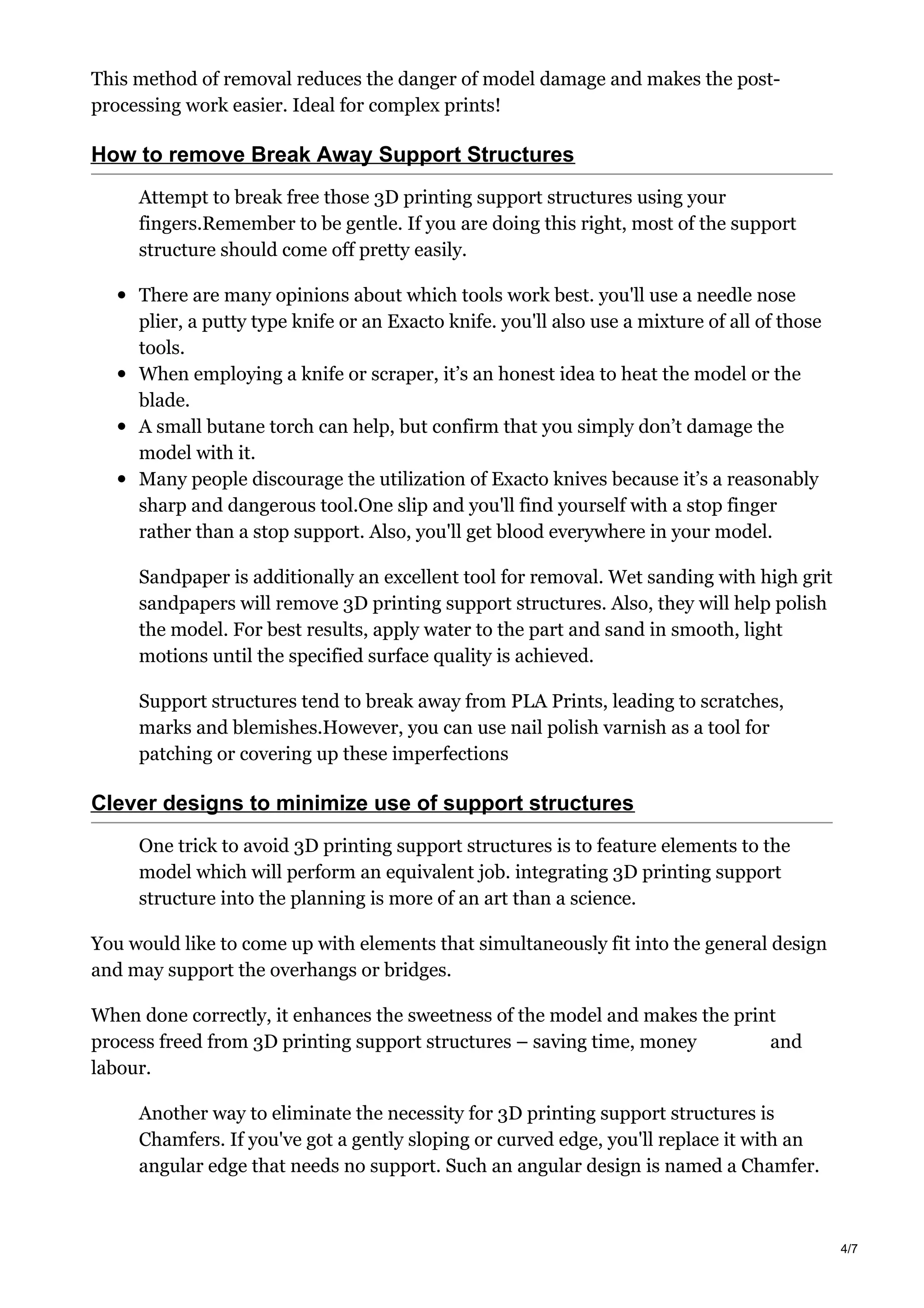 This method of removal reduces the danger of model damage and makes the post-processing work easier. Ideal for complex prints!

How to remove Break Away Support Structures

Attempt to break free those 3D printing support structures using your fingers.Remember to be gentle. If you are doing this right, most of the support structure should come off pretty easily.

- There are many opinions about which tools work best. you'll use a needle nose plier, a putty type knife or an Exacto knife. you'll also use a mixture of all of those tools.
- When employing a knife or scraper, it’s an honest idea to heat the model or the blade.
- A small butane torch can help, but confirm that you simply don’t damage the model with it.
- Many people discourage the utilization of Exacto knives because it’s a reasonably sharp and dangerous tool.One slip and you'll find yourself with a stop finger rather than a stop support. Also, you'll get blood everywhere in your model.

Sandpaper is additionally an excellent tool for removal. Wet sanding with high grit sandpapers will remove 3D printing support structures. Also, they will help polish the model. For best results, apply water to the part and sand in smooth, light motions until the specified surface quality is achieved.

Support structures tend to break away from PLA Prints, leading to scratches, marks and blemishes.However, you can use nail polish varnish as a tool for patching or covering up these imperfections

Clever designs to minimize use of support structures

One trick to avoid 3D printing support structures is to feature elements to the model which will perform an equivalent job. integrating 3D printing support structure into the planning is more of an art than a science.

You would like to come up with elements that simultaneously fit into the general design and may support the overhangs or bridges.

When done correctly, it enhances the sweetness of the model and makes the print process freed from 3D printing support structures – saving time, money and labour.

Another way to eliminate the necessity for 3D printing support structures is Chamfers. If you've got a gently sloping or curved edge, you'll replace it with an angular edge that needs no support. Such an angular design is named a Chamfer.

4/7